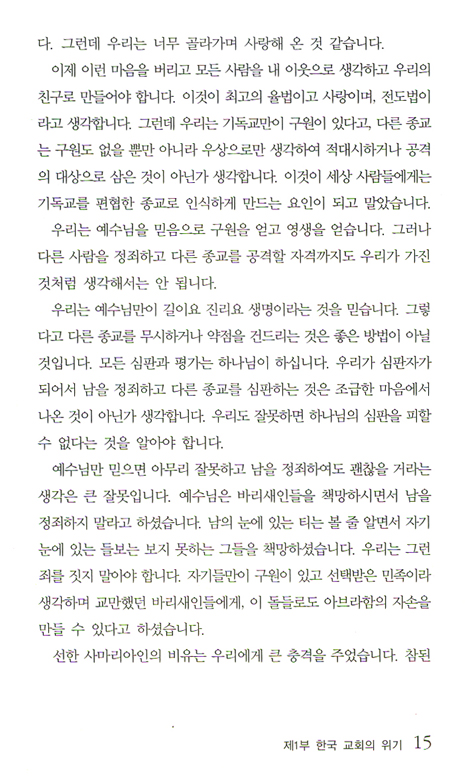 다. 그런데 우리는 너무 골라가며 사랑해 온 것 같습니다.

이제 이런 마음을 버리고 모든 사람을 내 이웃으로 생각하고 우리의 친구로 만들어야 합니다. 이것이 최고의 율법이고 사랑이며, 전도법이라고 생각합니다. 그런데 우리는 기독교만이 구원이 있다고, 다른 종교는 구원도 없을 뿐만 아니라 우상으로만 생각하여 적대시하거나 공격의 대상으로 삼은 것이 아닌가 생각합니다. 이것이 세상 사람들에게는 기독교를 편협한 종교로 인식하게 만드는 요인이 되고 말았습니다.

우리는 예수님을 믿음으로 구원을 얻고 영생을 얻습니다. 그러나 다른 사람을 정죄하고 다른 종교를 공격할 자격까지도 우리가 가진 것처럼 생각해서는 안 됩니다.

우리는 예수님만이 길이요 진리요 생명이라는 것을 믿습니다. 그렇다고 다른 종교를 무시하거나 약점을 건드리는 것은 좋은 방법이 아닐 것입니다. 모든 심판과 평가는 하나님이 하십니다. 우리가 심판자가 되어서 남을 정죄하고 다른 종교를 심판하는 것은 조급한 마음에서 나온 것이 아닌가 생각합니다. 우리도 잘못하면 하나님의 심판을 피할 수 없다는 것을 알아야 합니다.

예수님만 믿으면 아무리 잘못하고 남을 정죄하여도 괜찮을 거라는 생각은 큰 잘못입니다. 예수님은 바리새인들을 책망하시면서 남을 정죄하지 말라고 하셨습니다. 남의 눈에 있는 티는 볼 줄 알면서 자기 눈에 있는 들보는 보지 못하는 그들을 책망하셨습니다. 우리는 그런 죄를 짓지 말아야 합니다. 자기들만이 구원이 있고 선택받은 민족이라 생각하며 교만했던 바리새인들에게, 이 돌들로도 아브라함의 자손을 만들 수 있다고 하셨습니다.

선한 사마리아인의 비유는 우리에게 큰 충격을 주었습니다. 참된

제1부 한국 교회의 위기 15